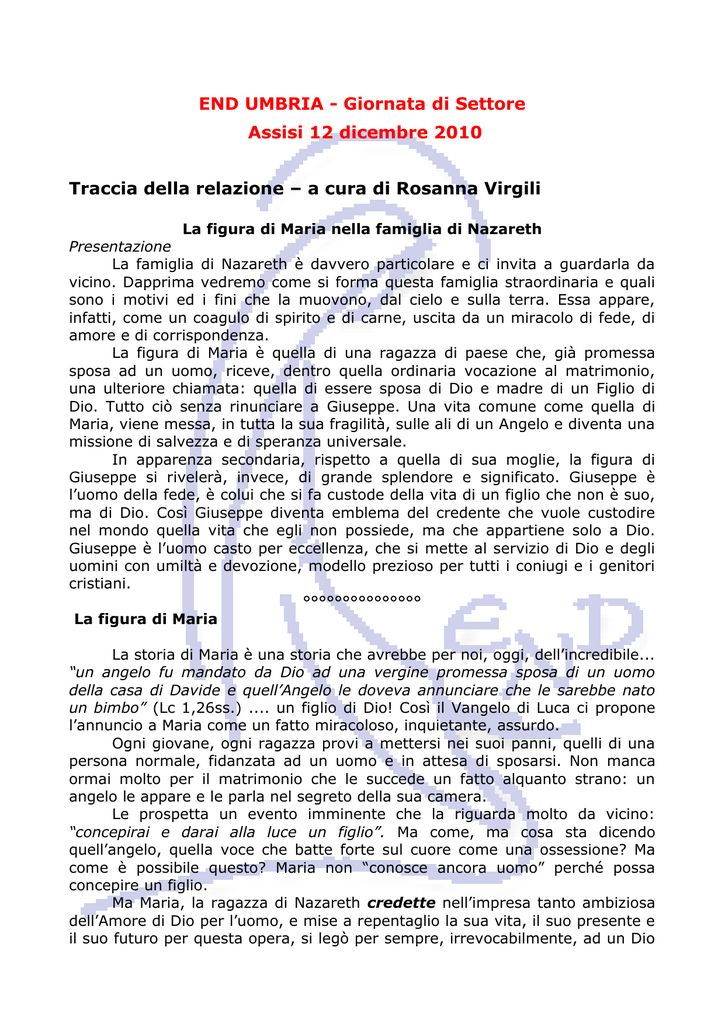 END UMBRIA - Giornata di Settore
Assisi 12 dicembre 2010

Traccia della relazione – a cura di Rosanna Virgili

La figura di Maria nella famiglia di Nazareth

Presentazione

La famiglia di Nazareth è davvero particolare e ci invita a guardarla da vicino. Dapprima vedremo come si forma questa famiglia straordinaria e quali sono i motivi ed i fini che la muovono, dal cielo e sulla terra. Essa appare, infatti, come un coagulo di spirito e di carne, uscita da un miracolo di fede, di amore e di corrispondenza.

La figura di Maria è quella di una ragazza di paese che, già promessa sposa ad un uomo, riceve, dentro quella ordinaria vocazione al matrimonio, una ulteriore chiamata: quella di essere sposa di Dio e madre di un Figlio di Dio. Tutto ciò senza rinunciare a Giuseppe. Una vita comune come quella di Maria, viene messa, in tutta la sua fragilità, sulle ali di un Angelo e diventa una missione di salvezza e di speranza universale.

In apparenza secondaria, rispetto a quella di sua moglie, la figura di Giuseppe si rivelerà, invece, di grande splendore e significato. Giuseppe è l'uomo della fede, è colui che si fa custode della vita di un figlio che non è suo, ma di Dio. Così Giuseppe diventa emblema del credente che vuole custodire nel mondo quella vita che egli non possiede, ma che appartiene solo a Dio. Giuseppe è l'uomo casto per eccellenza, che si mette al servizio di Dio e degli uomini con umiltà e devozione, modello prezioso per tutti i coniugi e i genitori cristiani.

°°°°°°°°°°°°°°°

La figura di Maria

La storia di Maria è una storia che avrebbe per noi, oggi, dell'incredibile... "un angelo fu mandato da Dio ad una vergine promessa sposa di un uomo della casa di Davide e quell'Angelo le doveva annunciare che le sarebbe nato un bimbo" (Lc 1,26ss.) .... un figlio di Dio! Così il Vangelo di Luca ci propone l'annuncio a Maria come un fatto miracoloso, inquietante, assurdo.

Ogni giovane, ogni ragazza provi a mettersi nei suoi panni, quelli di una persona normale, fidanzata ad un uomo e in attesa di sposarsi. Non manca ormai molto per il matrimonio che le succede un fatto alquanto strano: un angelo le appare e le parla nel segreto della sua camera.

Le prospetta un evento imminente che la riguarda molto da vicino: "concepirai e darai alla luce un figlio". Ma come, ma cosa sta dicendo quell'angelo, quella voce che batte forte sul cuore come una ossessione? Ma come è possibile questo? Maria non "conosce ancora uomo" perché possa concepire un figlio.

Ma Maria, la ragazza di Nazareth credette nell'impresa tanto ambiziosa dell'Amore di Dio per l'uomo, e mise a repentaglio la sua vita, il suo presente e il suo futuro per questa opera, si legò per sempre, irrevocabilmente, ad un Dio